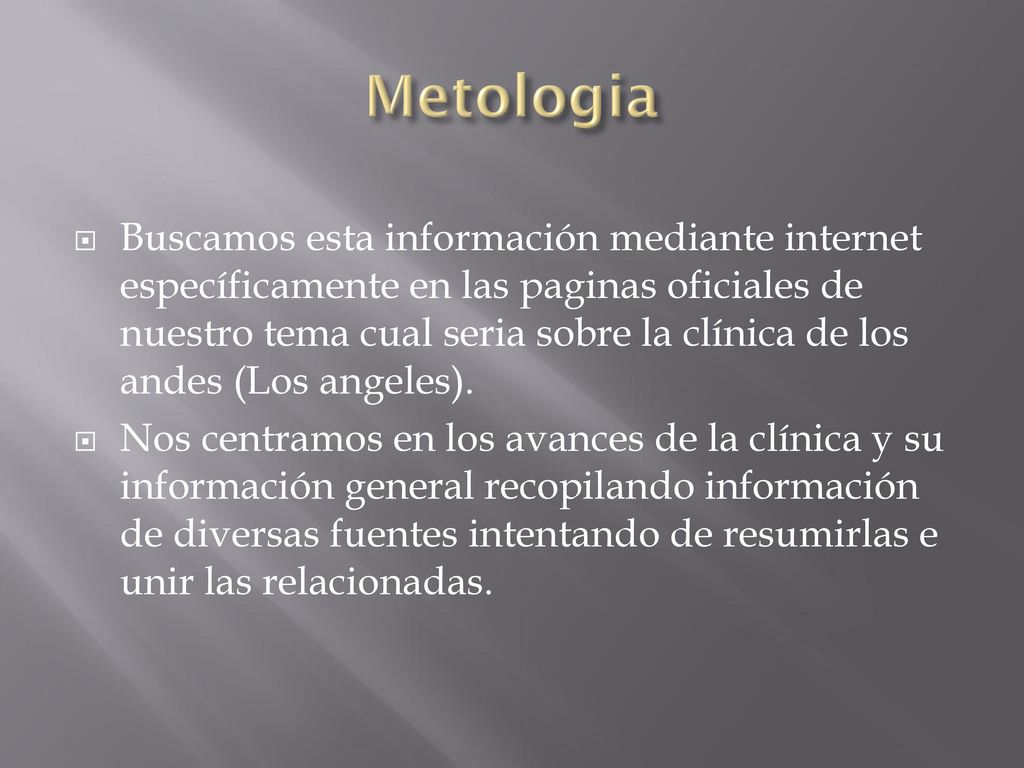 Metologia

• Buscamos esta información mediante internet específicamente en las paginas oficiales de nuestro tema cual seria sobre la clínica de los andes (Los angeles).

• Nos centramos en los avances de la clínica y su información general recopilando información de diversas fuentes intentando de resumirlas e unir las relacionadas.